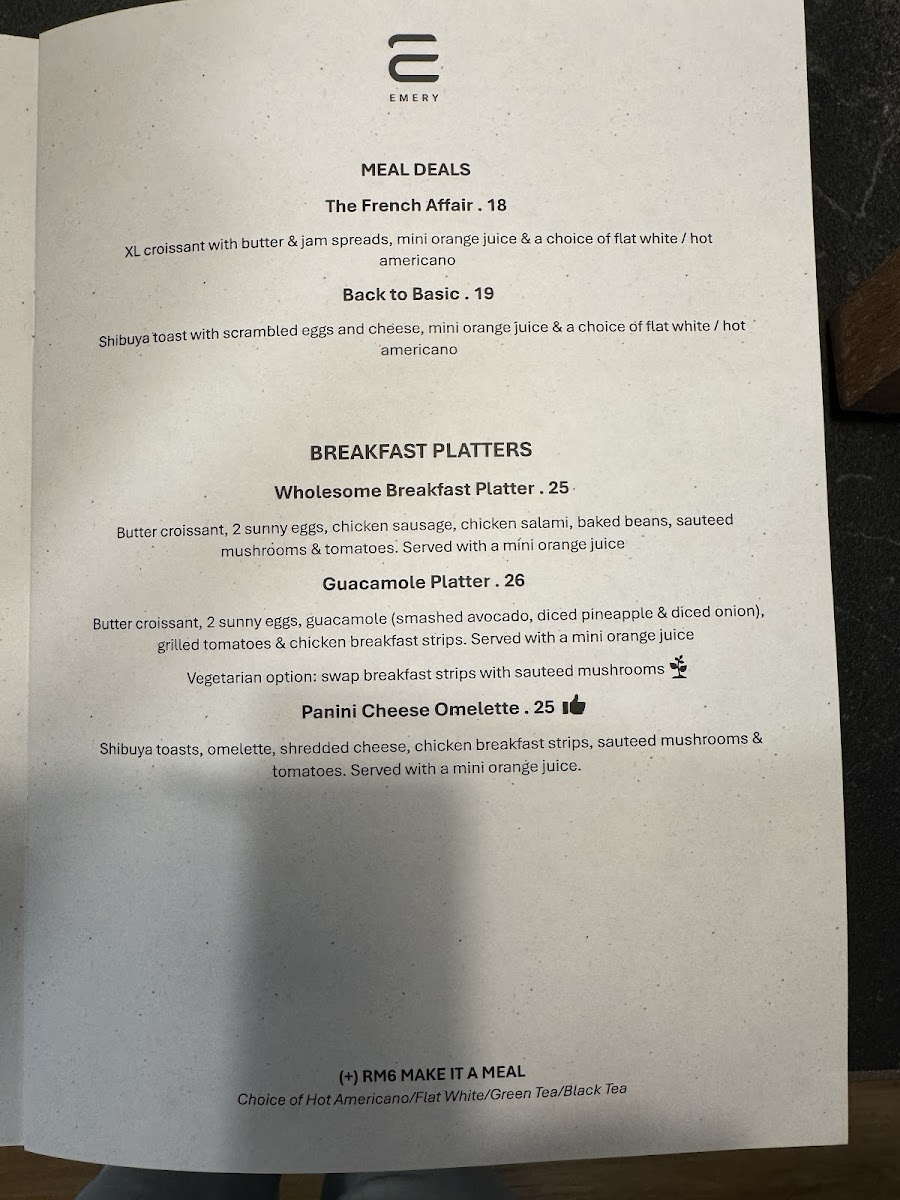 EMERY

MEAL DEALS

The French Affair . 18

XL croissant with butter & jam spreads, mini orange juice & a choice of flat white / hot americano

Back to Basic . 19

Shibuya toast with scrambled eggs and cheese, mini orange juice & a choice of flat white / hot americano

BREAKFAST PLATTERS

Wholesome Breakfast Platter . 25

Butter croissant, 2 sunny eggs, chicken sausage, chicken salami, baked beans, sauteed mushrooms & tomatoes. Served with a mini orange juice

Guacamole Platter . 26

Butter croissant, 2 sunny eggs, guacamole (smashed avocado, diced pineapple & diced onion), grilled tomatoes & chicken breakfast strips. Served with a mini orange juice

Vegetarian option: swap breakfast strips with sauteed mushrooms

Panini Cheese Omelette . 25

Shibuya toasts, omelette, shredded cheese, chicken breakfast strips, sauteed mushrooms & tomatoes. Served with a mini orange juice.

(+) RM6 MAKE IT A MEAL
Choice of Hot Americano/Flat White/Green Tea/Black Tea